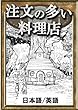 注文の多い料理店

日本語/英語